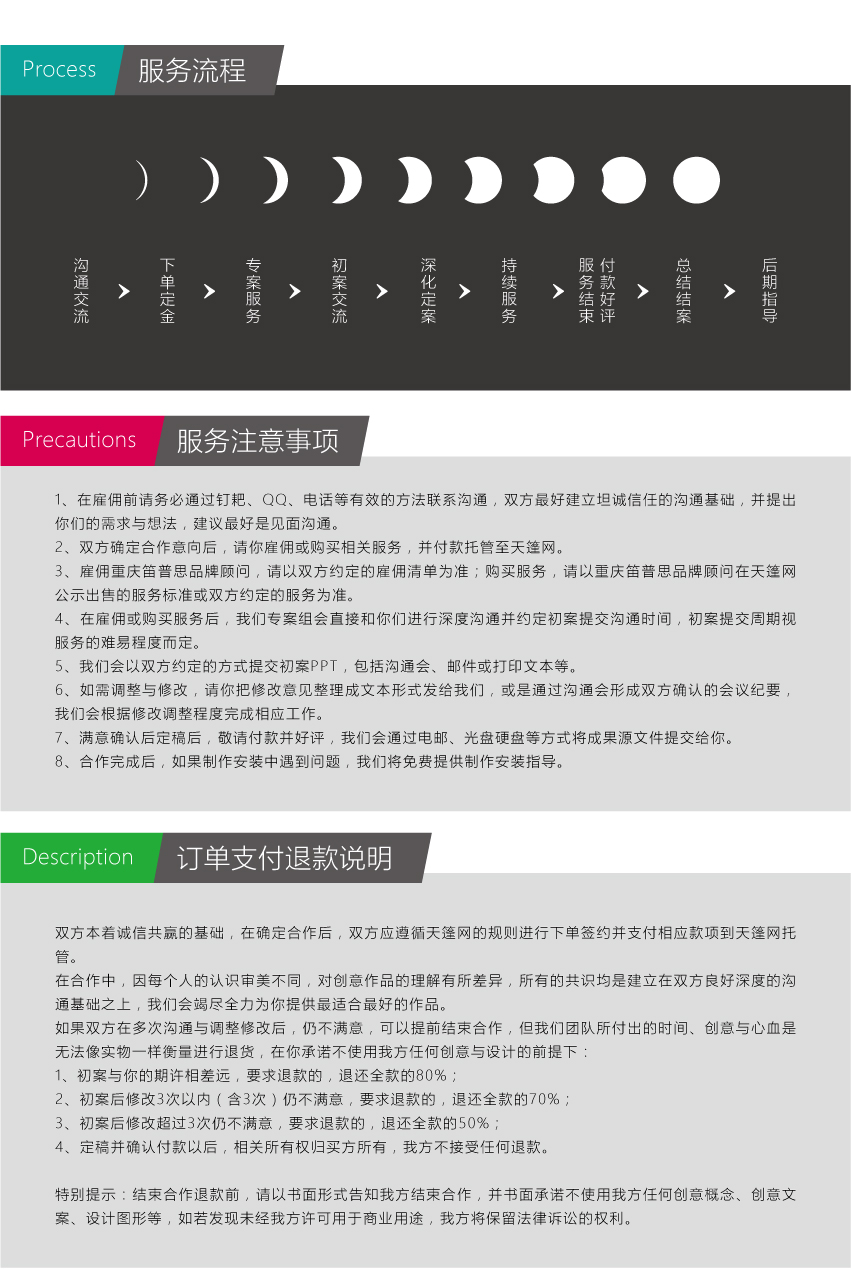 Process 服务流程

沟通交流

下单定金

专案服务

初案交流

深化定案

持续服务

服务结束

付款好评

总结结案

后期指导

Precautions 服务注意事项

1、在雇佣前请务必通过钉耙、QQ、电话等有效的方法联系沟通，双方最好建立坦诚信任的沟通基础，并提出你们的需求与想法，建议最好是见面沟通。
2、双方确定合作意向后，请你雇佣或购买相关服务，并付款托管至天篷网。
3、雇佣重庆笛普思品牌顾问，请以双方约定的雇佣清单为准；购买服务，请以重庆笛普思品牌顾问在天篷网公示出售的服务标准或双方约定的服务为准。
4、在雇佣或购买服务后，我们专案组会直接和你们进行深度沟通并约定初案提交沟通时间，初案提交周期视服务的难易程度而定。
5、我们会以双方约定的方式提交初案PPT，包括沟通会、邮件或打印文本等。
6、如需调整与修改，请你把修改意见整理成文本形式发给我们，或是通过沟通会形成双方确认的会议纪要，我们会根据修改调整程度完成相应工作。
7、满意确认后定稿后，敬请付款并好评，我们会通过电邮、光盘硬盘等方式将成果源文件提交给你。
8、合作完成后，如果制作安装中遇到问题，我们将免费提供制作安装指导。

Description 订单支付退款说明

双方本着诚信共赢的基础，在确定合作后，双方应遵循天篷网的规则进行下单签约并支付相应款项到天篷网托管。
在合作中，因每个人的认识审美不同，对创意作品的理解有所差异，所有的共识均是建立在双方良好深度的沟通基础之上，我们会竭尽全力为你提供最适合最好的作品。
如果双方在多次沟通与调整修改后，仍不满意，可以提前结束合作，但我们团队所付出的时间、创意与心血是无法像实物一样衡量进行退货，在你承诺不使用我方任何创意与设计的前提下：
1、初案与你的期许相差远，要求退款的，退还全款的80%；
2、初案后修改3次以内（含3次）仍不满意，要求退款的，退还全款的70%；
3、初案后修改超过3次仍不满意，要求退款的，退还全款的50%；
4、定稿并确认付款以后，相关所有权归买方所有，我方不接受任何退款。

特别提示：结束合作退款前，请以书面形式告知我方结束合作，并书面承诺不使用我方任何创意概念、创意文案、设计图形等，如若发现未经我方许可用于商业用途，我方将保留法律诉讼的权利。